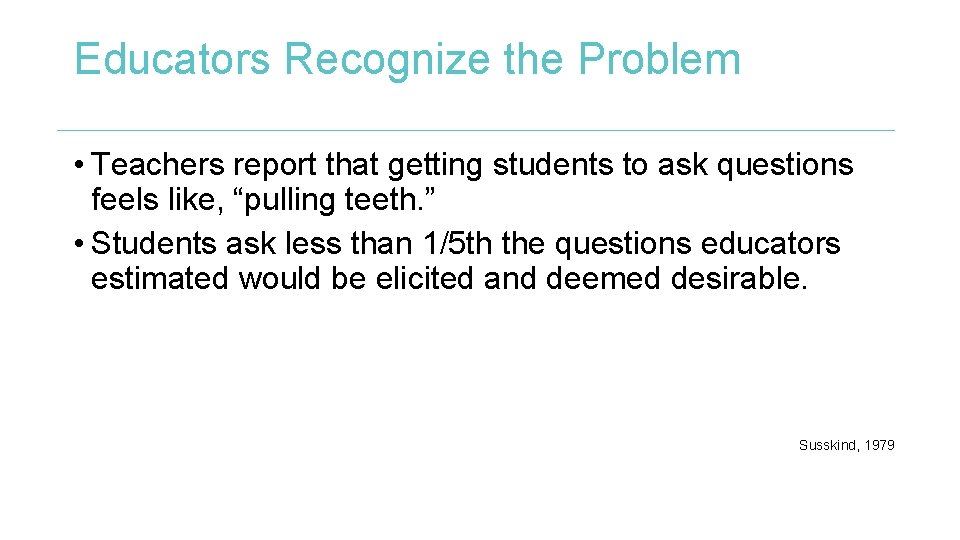 Educators Recognize the Problem

• Teachers report that getting students to ask questions feels like, “pulling teeth.”
• Students ask less than 1/5th the questions educators estimated would be elicited and deemed desirable.

Susskind, 1979